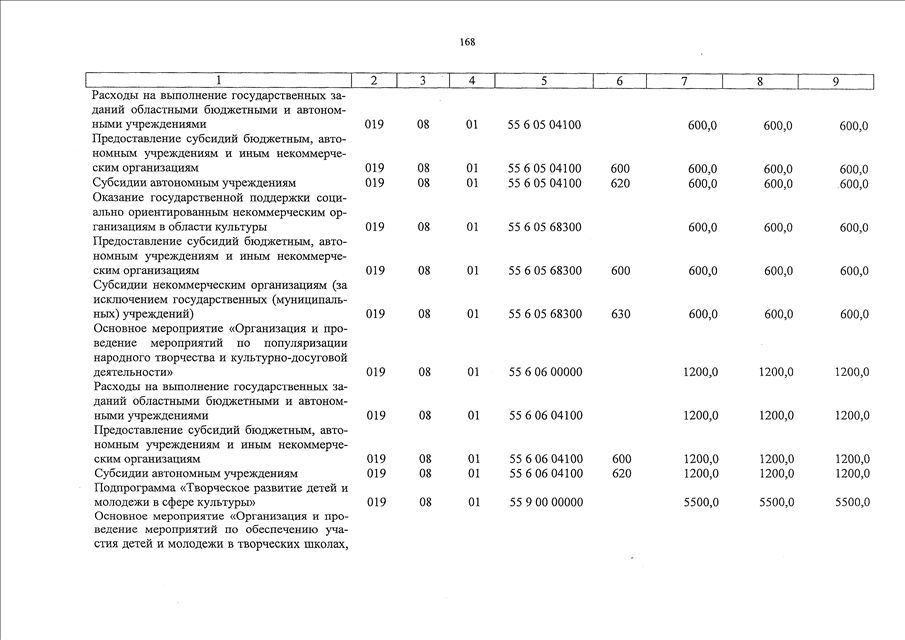 168

| 1 | 2 | 3 | 4 | 5 | 6 | 7 | 8 | 9 |
|---|---|---|---|---|---|---|---|---|
| Расходы на выполнение государственных заданий областными бюджетными и автономными учреждениями | 019 | 08 | 01 | 55 6 05 04100 | | 600,0 | 600,0 | 600,0 |
| Предоставление субсидий бюджетным, автономным учреждениям и иным некоммерческим организациям | 019 | 08 | 01 | 55 6 05 04100 | 600 | 600,0 | 600,0 | 600,0 |
| Субсидии автономным учреждениям | 019 | 08 | 01 | 55 6 05 04100 | 620 | 600,0 | 600,0 | 600,0 |
| Оказание государственной поддержки социально ориентированным некоммерческим организациям в области культуры | 019 | 08 | 01 | 55 6 05 68300 | | 600,0 | 600,0 | 600,0 |
| Предоставление субсидий бюджетным, автономным учреждениям и иным некоммерческим организациям | 019 | 08 | 01 | 55 6 05 68300 | 600 | 600,0 | 600,0 | 600,0 |
| Субсидии некоммерческим организациям (за исключением государственных (муниципальных) учреждений) | 019 | 08 | 01 | 55 6 05 68300 | 630 | 600,0 | 600,0 | 600,0 |
| Основное мероприятие «Организация и проведение мероприятий по популяризации народного творчества и культурно-досуговой деятельности» | 019 | 08 | 01 | 55 6 06 00000 | | 1200,0 | 1200,0 | 1200,0 |
| Расходы на выполнение государственных заданий областными бюджетными и автономными учреждениями | 019 | 08 | 01 | 55 6 06 04100 | | 1200,0 | 1200,0 | 1200,0 |
| Предоставление субсидий бюджетным, автономным учреждениям и иным некоммерческим организациям | 019 | 08 | 01 | 55 6 06 04100 | 600 | 1200,0 | 1200,0 | 1200,0 |
| Субсидии автономным учреждениям | 019 | 08 | 01 | 55 6 06 04100 | 620 | 1200,0 | 1200,0 | 1200,0 |
| Подпрограмма «Творческое развитие детей и молодежи в сфере культуры» | 019 | 08 | 01 | 55 9 00 00000 | | 5500,0 | 5500,0 | 5500,0 |
| Основное мероприятие «Организация и проведение мероприятий по обеспечению участия детей и молодежи в творческих школах, | | | | | | | | |